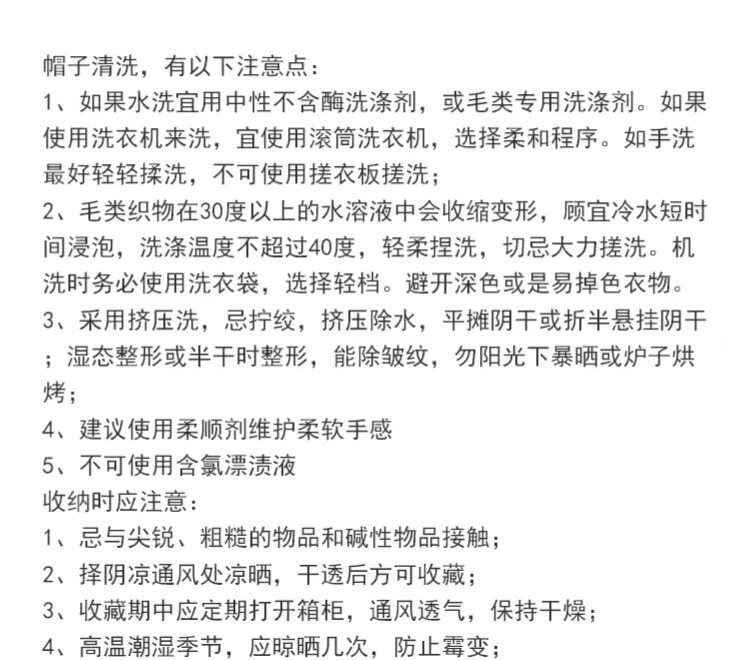 帽子清洗，有以下注意点：
1、如果水洗宜用中性不含酶洗涤剂，或毛类专用洗涤剂。如果使用洗衣机来洗，宜使用滚筒洗衣机，选择柔和程序。如手洗最好轻轻揉洗，不可使用搓衣板搓洗；
2、毛类织物在30度以上的水溶液中会收缩变形，顾宜冷水短时间浸泡，洗涤温度不超过40度，轻柔捏洗，切忌大力搓洗。机洗时务必使用洗衣袋，选择轻档。避开深色或是易掉色衣物。
3、采用挤压洗，忌拧绞，挤压除水，平摊阴干或折半悬挂阴干；湿态整形或半干时整形，能除皱纹，勿阳光下暴晒或炉子烘烤；
4、建议使用柔顺剂维护柔软手感
5、不可使用含氯漂渍液
收纳时应注意：
1、忌与尖锐、粗糙的物品和碱性物品接触；
2、择阴凉通风处凉晒，干透后方可收藏；
3、收藏期中应定期打开箱柜，通风透气，保持干燥；
4、高温潮湿季节，应晾晒几次，防止霉变；